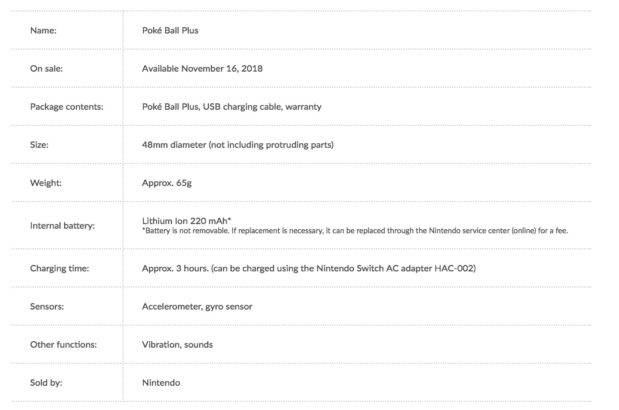 | | |
|---|---|
| Name: | Poké Ball Plus |
| On sale: | Available November 16, 2018 |
| Package contents: | Poké Ball Plus, USB charging cable, warranty |
| Size: | 48mm diameter (not including protruding parts) |
| Weight: | Approx. 65g |
| Internal battery: | Lithium Ion 220 mAh* *Battery is not removable. If replacement is necessary, it can be replaced through the Nintendo service center (online) for a fee. |
| Charging time: | Approx. 3 hours. (can be charged using the Nintendo Switch AC adapter HAC-002) |
| Sensors: | Accelerometer, gyro sensor |
| Other functions: | Vibration, sounds |
| Sold by: | Nintendo |